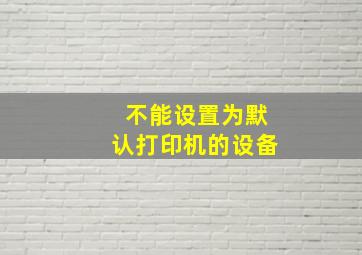 不能设置为默认打印机的设备